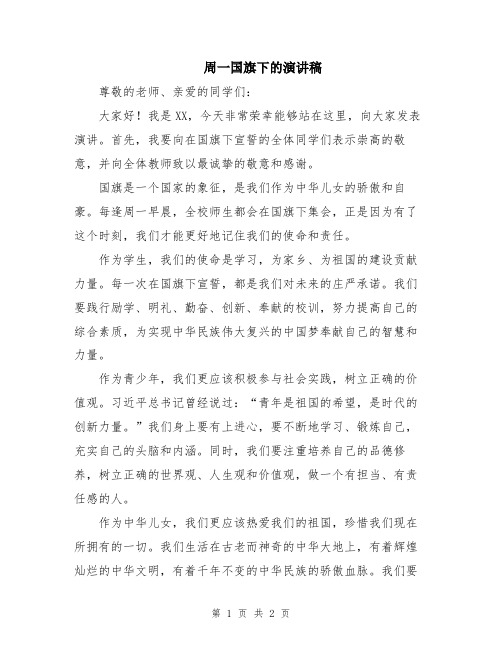 周一国旗下的演讲稿

尊敬的老师、亲爱的同学们:

大家好！我是XX，今天非常荣幸能够站在这里，向大家发表演讲。首先，我要向在国旗下宣誓的全体同学们表示崇高的敬意，并向全体教师致以最诚挚的敬意和感谢。

国旗是一个国家的象征，是我们作为中华儿女的骄傲和自豪。每逢周一早晨，全校师生都会在国旗下集会，正是因为有了这个时刻，我们才能更好地记住我们的使命和责任。

作为学生，我们的使命是学习，为家乡、为祖国的建设贡献力量。每一次在国旗下宣誓，都是我们对未来的庄严承诺。我们要践行励学、明礼、勤奋、创新、奉献的校训，努力提高自己的综合素质，为实现中华民族伟大复兴的中国梦奉献自己的智慧和力量。

作为青少年，我们更应该积极参与社会实践，树立正确的价值观。习近平总书记曾经说过：“青年是祖国的希望，是时代的创新力量。”我们身上要有上进心，要不断地学习、锻炼自己，充实自己的头脑和内涵。同时，我们要注重培养自己的品德修养，树立正确的世界观、人生观和价值观，做一个有担当、有责任感的人。

作为中华儿女，我们更应该热爱我们的祖国，珍惜我们现在所拥有的一切。我们生活在古老而神奇的中华大地上，有着辉煌灿烂的中华文明，有着千年不变的中华民族的骄傲血脉。我们要

第 1 页 共 2 页